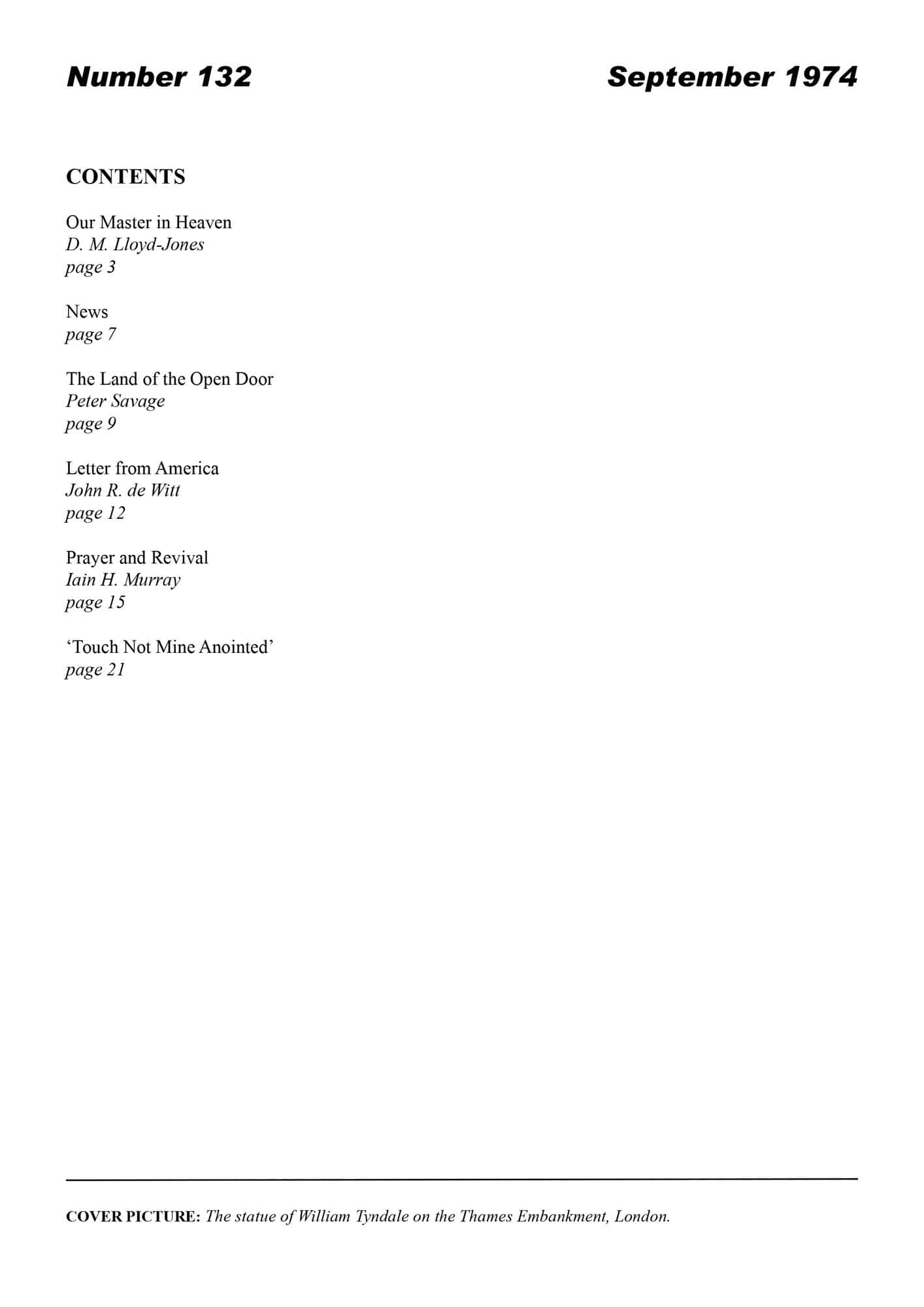 Number 132 September 1974

CONTENTS

Our Master in Heaven
D. M. Lloyd-Jones
page 3

News
page 7

The Land of the Open Door
Peter Savage
page 9

Letter from America
John R. de Witt
page 12

Prayer and Revival
Iain H. Murray
page 15

‘Touch Not Mine Anointed’
page 21

COVER PICTURE: The statue of William Tyndale on the Thames Embankment, London.